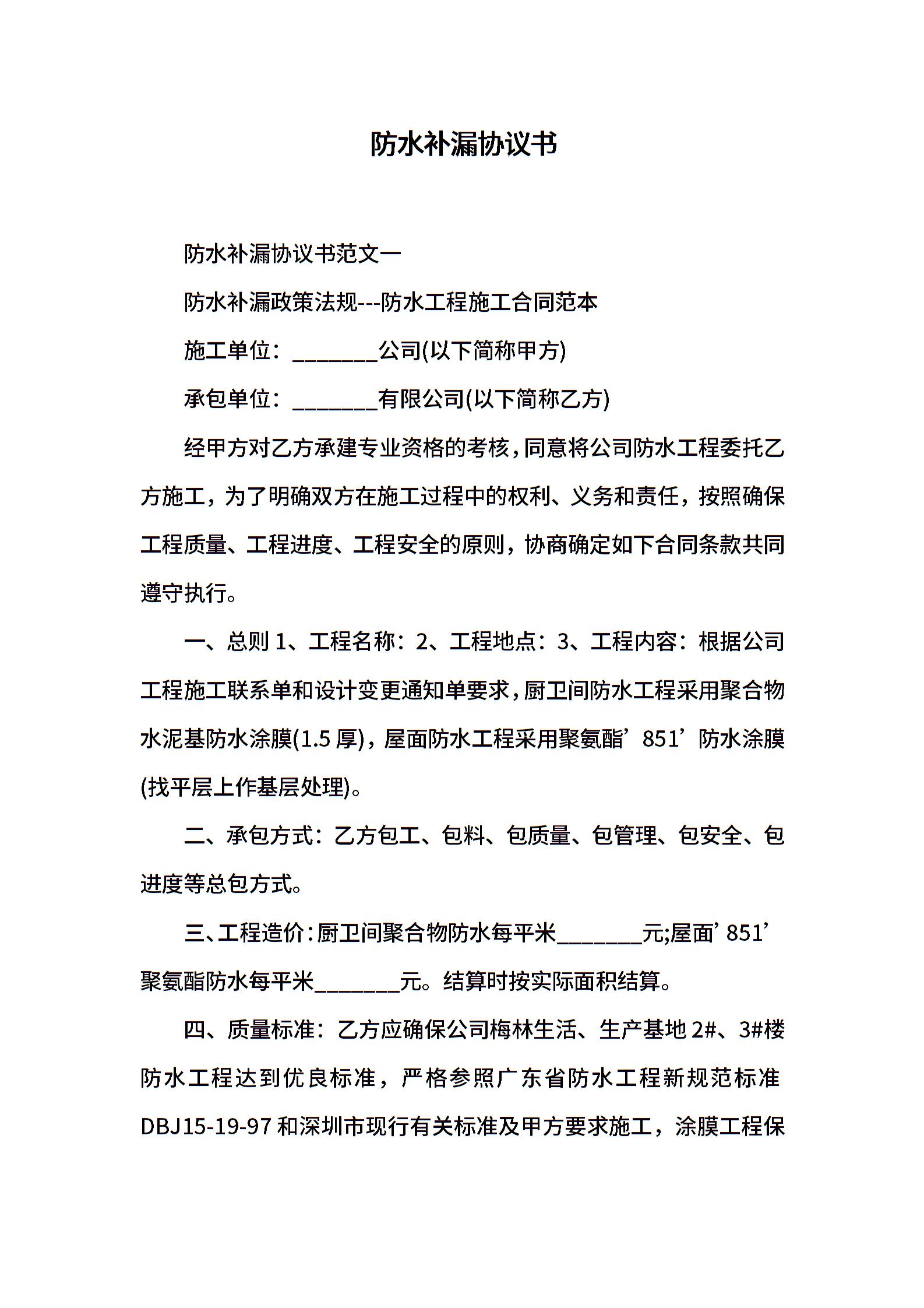 防水补漏协议书

防水补漏协议书范文一

防水补漏政策法规---防水工程施工合同范本

施工单位：________公司(以下简称甲方)

承包单位：________有限公司(以下简称乙方)

经甲方对乙方承建专业资格的考核，同意将公司防水工程委托乙方施工，为了明确双方在施工过程中的权利、义务和责任，按照确保工程质量、工程进度、工程安全的原则，协商确定如下合同条款共同遵守执行。

一、总则 1、工程名称：2、工程地点：3、工程内容：根据公司工程施工联系单和设计变更通知单要求，厨卫间防水工程采用聚合物水泥基防水涂膜(1.5 厚)，屋面防水工程采用聚氨酯’851’防水涂膜(找平层上作基层处理)。

二、承包方式：乙方包工、包料、包质量、包管理、包安全、包进度等总包方式。

三、工程造价：厨卫间聚合物防水每平米________元;屋面’851’聚氨酯防水每平米________元。结算时按实际面积结算。

四、质量标准：乙方应确保公司梅林生活、生产基地 2#、3#楼防水工程达到优良标准，严格参照广东省防水工程新规范标准 DBJ15-19-97 和深圳市现行有关标准及甲方要求施工，涂膜工程保